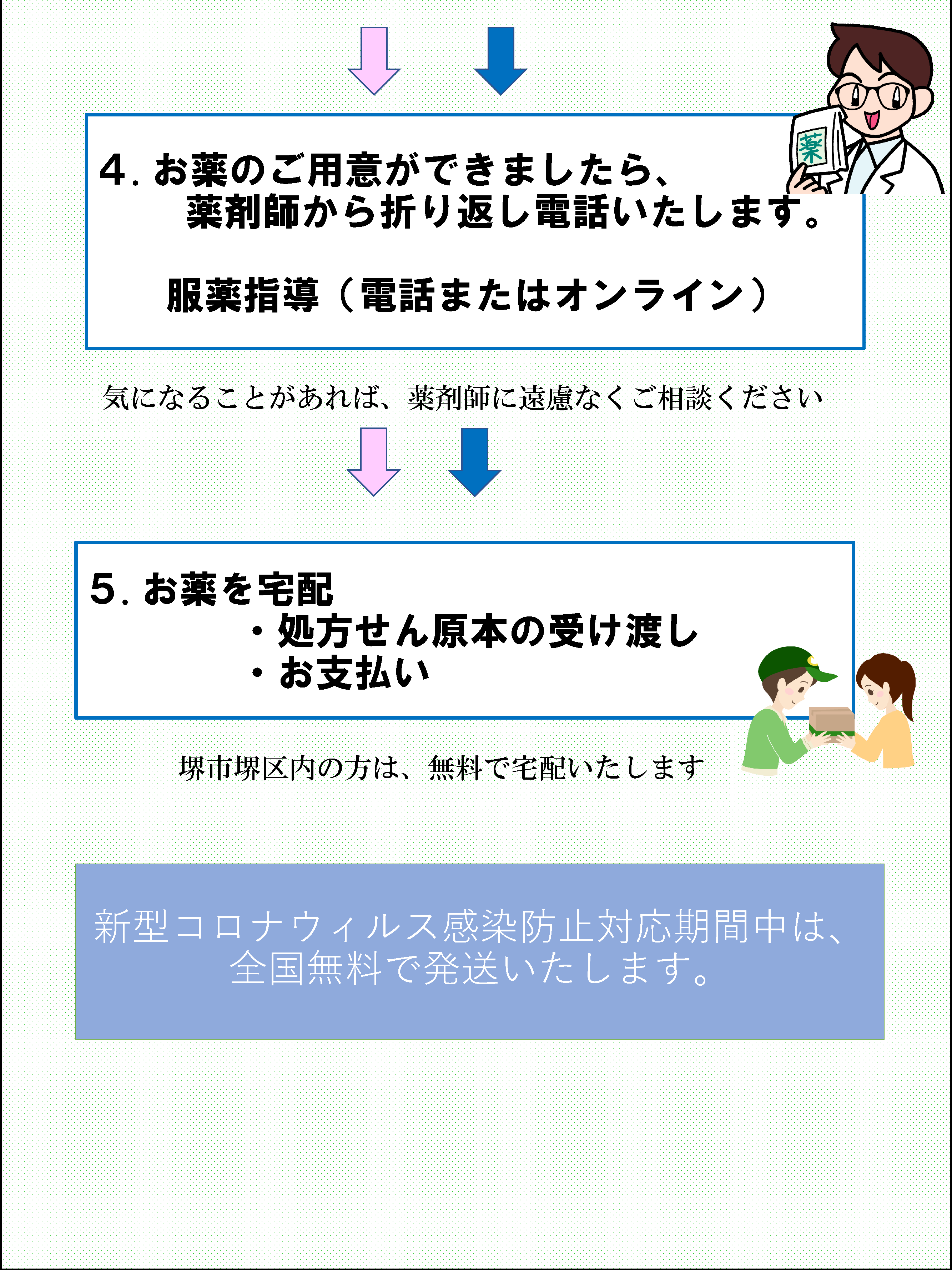 薬

4. お薬のご用意ができましたら、
薬剤師から折り返し電話いたします。

服薬指導（電話またはオンライン）

気になることがあれば、薬剤師に遠慮なくご相談ください

5. お薬を宅配
・処方せん原本の受け渡し
・お支払い

堺市堺区内の方は、無料で宅配いたします

新型コロナウィルス感染防止対応期間中は、
全国無料で発送いたします。